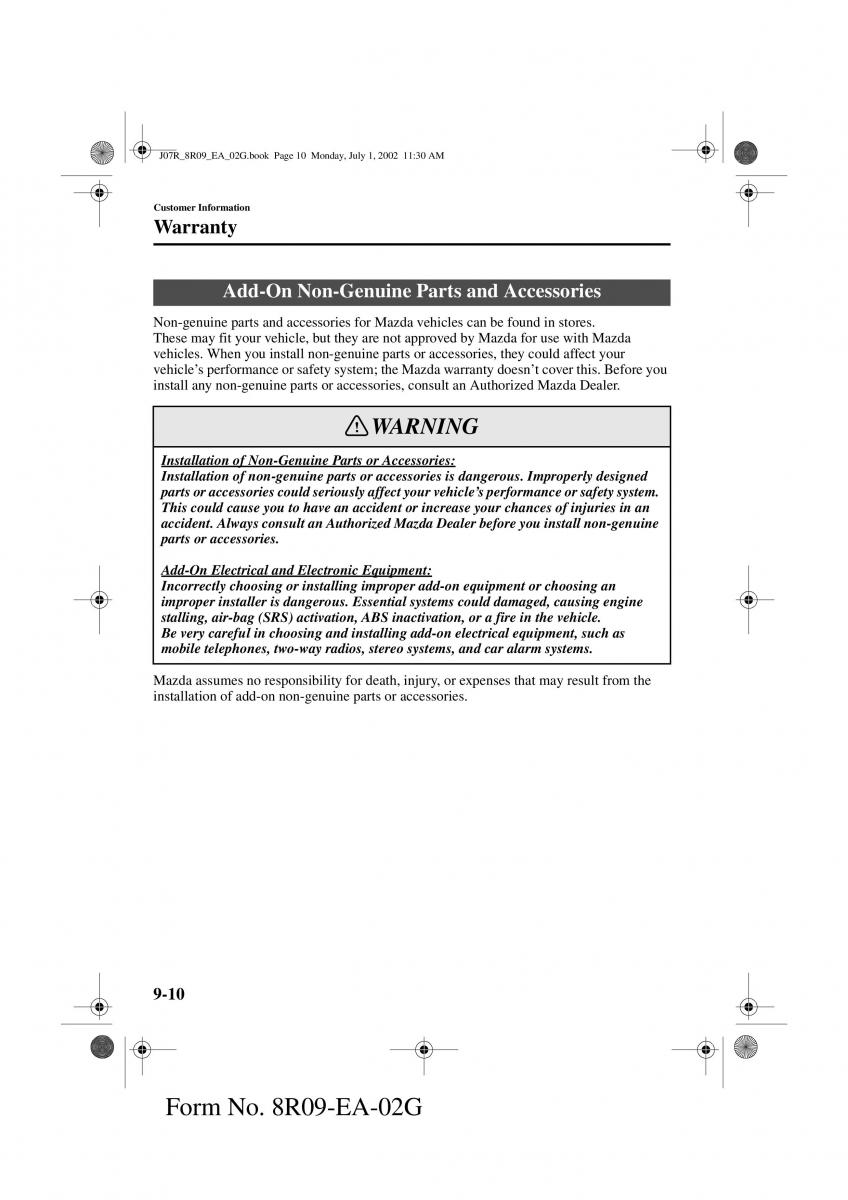 J07R_8R09_EA_02G.book Page 10 Monday, July 1, 2002 11:30 AM

Customer Information
Warranty

Add-On Non-Genuine Parts and Accessories

Non-genuine parts and accessories for Mazda vehicles can be found in stores. These may fit your vehicle, but they are not approved by Mazda for use with Mazda vehicles. When you install non-genuine parts or accessories, they could affect your vehicle's performance or safety system; the Mazda warranty doesn't cover this. Before you install any non-genuine parts or accessories, consult an Authorized Mazda Dealer.

WARNING

Installation of Non-Genuine Parts or Accessories:
Installation of non-genuine parts or accessories is dangerous. Improperly designed parts or accessories could seriously affect your vehicle's performance or safety system. This could cause you to have an accident or increase your chances of injuries in an accident. Always consult an Authorized Mazda Dealer before you install non-genuine parts or accessories.

Add-On Electrical and Electronic Equipment:
Incorrectly choosing or installing improper add-on equipment or choosing an improper installer is dangerous. Essential systems could damaged, causing engine stalling, air-bag (SRS) activation, ABS inactivation, or a fire in the vehicle.
Be very careful in choosing and installing add-on electrical equipment, such as mobile telephones, two-way radios, stereo systems, and car alarm systems.

Mazda assumes no responsibility for death, injury, or expenses that may result from the installation of add-on non-genuine parts or accessories.

9-10

Form No. 8R09-EA-02G